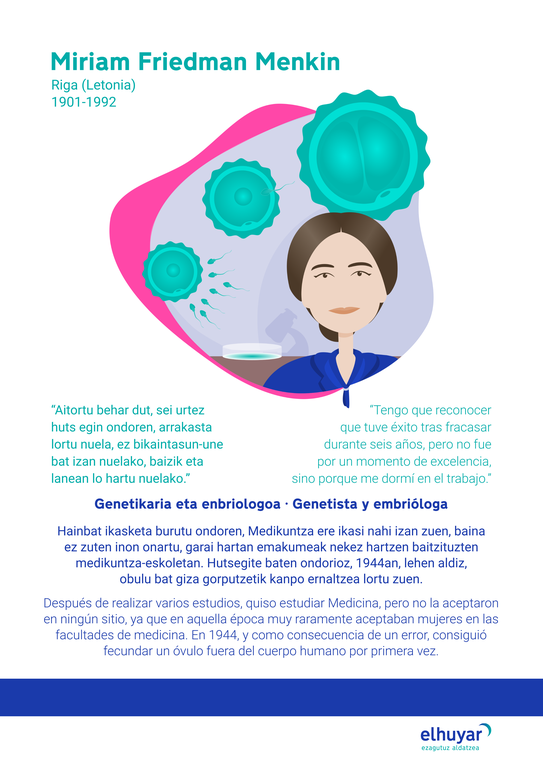 Miriam Friedman Menkin
Riga (Letonia)
1901-1992

"Aitortu behar dut, sei urtez huts egin ondoren, arrakasta lortu nuela, ez bikaintasun-une bat izan nuelako, baizik eta lanean lo hartu nuelako."

"Tengo que reconocer que tuve éxito tras fracasar durante seis años, pero no fue por un momento de excelencia, sino porque me dormí en el trabajo."

Genetikaria eta enbriologoa · Genetista y embrióloga

Hainbat ikasketa burutu ondoren, Medikuntza ere ikasi nahi izan zuen, baina ez zuten inon onartu, garai hartan emakumeak nekez hartzen baitzituzten medikuntza-eskoletan. Hutsegite baten ondorioz, 1944an, lehen aldiz, obulu bat giza gorputzetik kanpo ernaltzea lortu zuen.

Después de realizar varios estudios, quiso estudiar Medicina, pero no la aceptaron en ningún sitio, ya que en aquella época muy raramente aceptaban mujeres en las facultades de medicina. En 1944, y como consecuencia de un error, consiguió fecundar un óvulo fuera del cuerpo humano por primera vez.

elhuyar
ezagutuz aldatzea